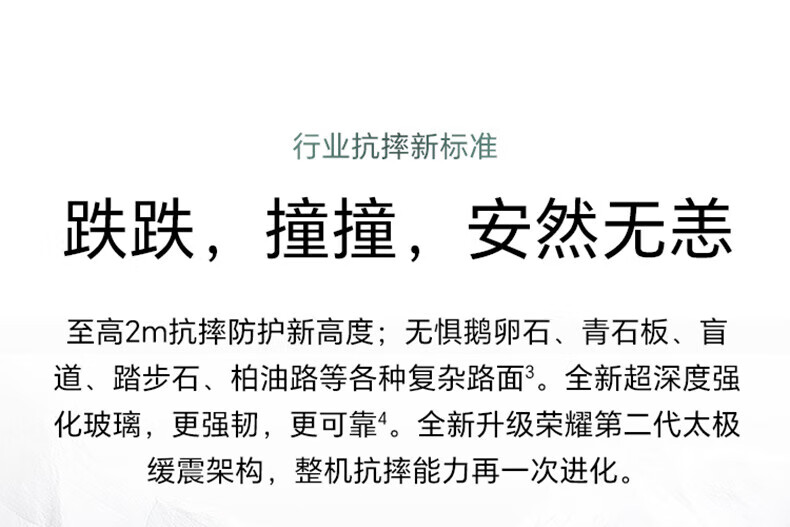 行业抗摔新标准

跌跌，撞撞，安然无恙

至高2m抗摔防护新高度；无惧鹅卵石、青石板、盲道、踏步石、柏油路等各种复杂路面$^{3}$。全新超深度强化玻璃，更强韧，更可靠$^{4}$。全新升级荣耀第二代太极缓震架构，整机抗摔能力再一次进化。